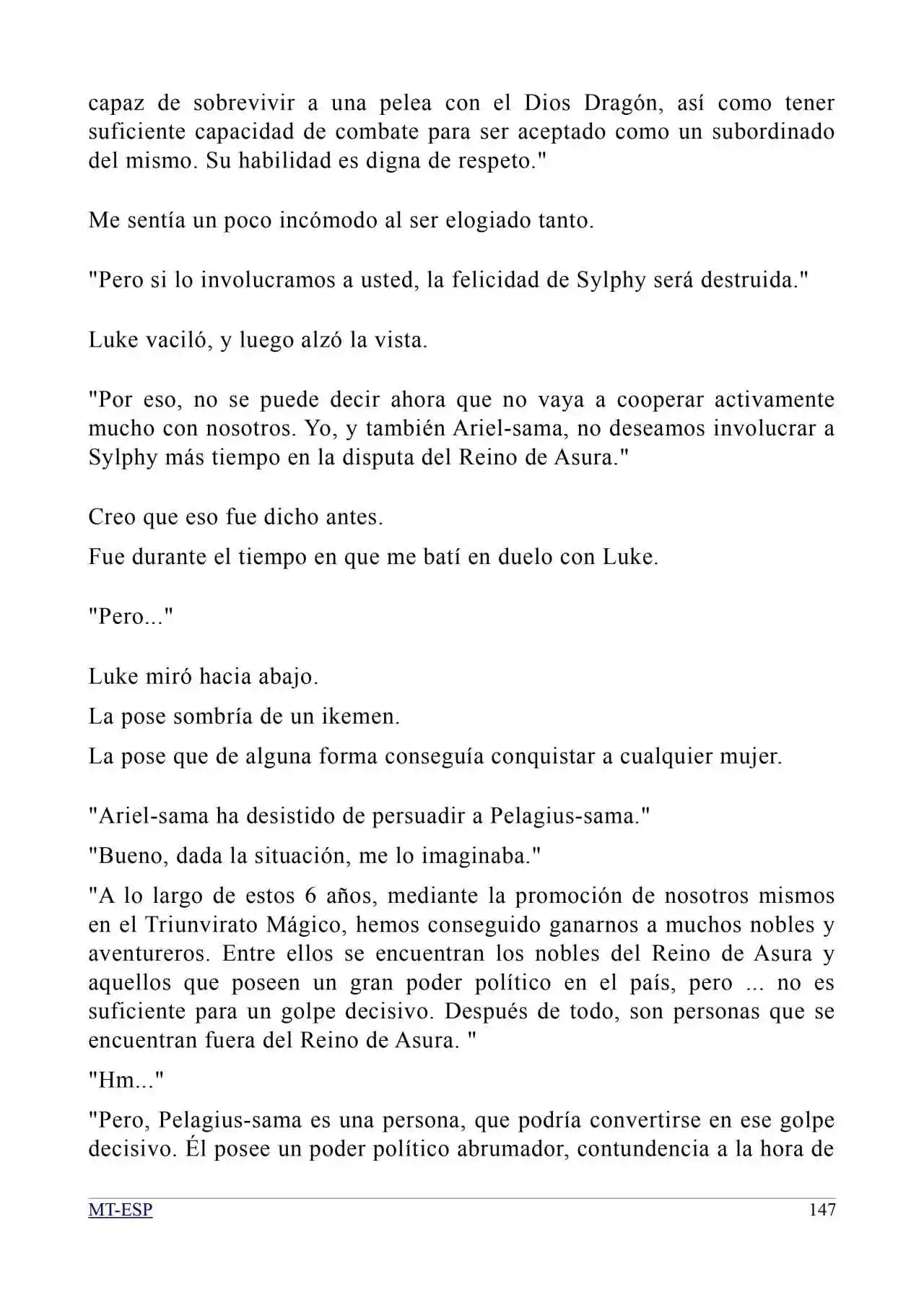 capaz de sobrevivir a una pelea con el Dios Dragón, así como tener suficiente capacidad de combate para ser aceptado como un subordinado del mismo. Su habilidad es digna de respeto."

Me sentía un poco incómodo al ser elogiado tanto.

"Pero si lo involucramos a usted, la felicidad de Sylphy será destruida."

Luke vaciló, y luego alzó la vista.

"Por eso, no se puede decir ahora que no vaya a cooperar activamente mucho con nosotros. Yo, y también Ariel-sama, no deseamos involucrar a Sylphy más tiempo en la disputa del Reino de Asura."

Creo que eso fue dicho antes.

Fue durante el tiempo en que me batí en duelo con Luke.

"Pero..."

Luke miró hacia abajo.

La pose sombría de un ikemen.

La pose que de alguna forma conseguía conquistar a cualquier mujer.

"Ariel-sama ha desistido de persuadir a Pelagius-sama."

"Bueno, dada la situación, me lo imaginaba."

"A lo largo de estos 6 años, mediante la promoción de nosotros mismos en el Triunvirato Mágico, hemos conseguido ganarnos a muchos nobles y aventureros. Entre ellos se encuentran los nobles del Reino de Asura y aquellos que poseen un gran poder político en el país, pero ... no es suficiente para un golpe decisivo. Después de todo, son personas que se encuentran fuera del Reino de Asura. "

"Hm..."

"Pero, Pelagius-sama es una persona, que podría convertirse en ese golpe decisivo. Él posee un poder político abrumador, contundencia a la hora de

MT-ESP
147